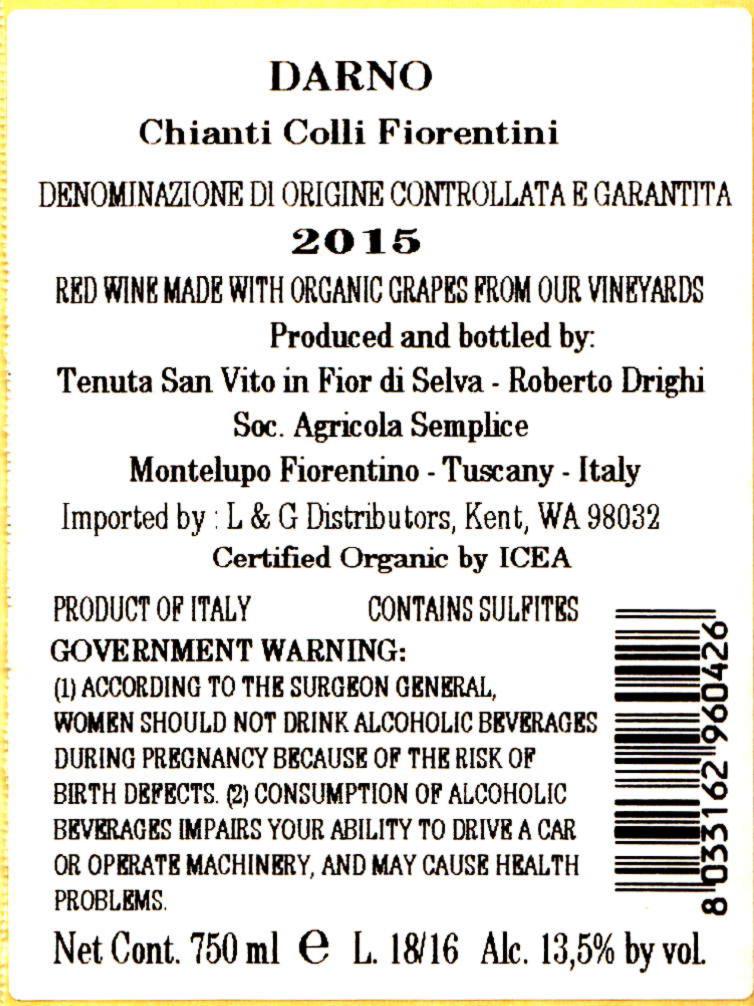 DARNO

Chianti Colli Fiorentini

DENOMINAZIONE DI ORIGINE CONTROLLATA E GARANTITA

2015

RED WINE MADE WITH ORGANIC GRAPES FROM OUR VINEYARDS

Produced and bottled by:

Tenuta San Vito in Fior di Selva - Roberto Drighi

Soc. Agricola Semplice

Montelupo Fiorentino - Tuscany - Italy

Imported by : L & G Distributors, Kent, WA 98032

Certified Organic by ICEA

PRODUCT OF ITALY CONTAINS SULFITES

GOVERNMENT WARNING:

(1) ACCORDING TO THE SURGEON GENERAL, WOMEN SHOULD NOT DRINK ALCOHOLIC BEVERAGES DURING PREGNANCY BECAUSE OF THE RISK OF BIRTH DEFECTS. (2) CONSUMPTION OF ALCOHOLIC BEVERAGES IMPAIRS YOUR ABILITY TO DRIVE A CAR OR OPERATE MACHINERY, AND MAY CAUSE HEALTH PROBLEMS.

8 033162 960426

Net Cont. 750 ml e L. 18/16 Alc. 13,5% by vol.